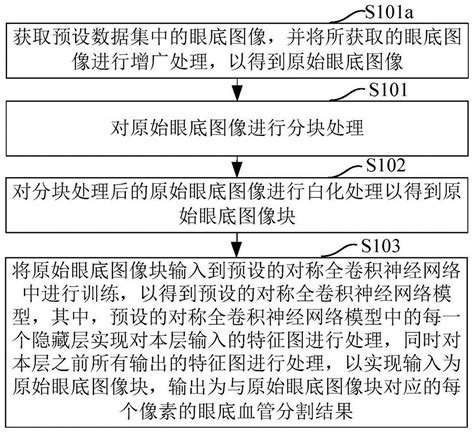 S101a

获取预设数据集中的眼底图像，并将所获取的眼底图像进行增广处理，以得到原始眼底图像

S101

对原始眼底图像进行分块处理

S102

对分块处理后的原始眼底图像进行白化处理以得到原始眼底图像块

S103

将原始眼底图像块输入到预设的对称全卷积神经网络中进行训练，以得到预设的对称全卷积神经网络模型，其中，预设的对称全卷积神经网络模型中的每一个隐藏层实现对本层输入的特征图进行处理，同时对本层之前所有输出的特征图进行处理，以实现输入为原始眼底图像块，输出为与原始眼底图像块对应的每个像素的眼底血管分割结果